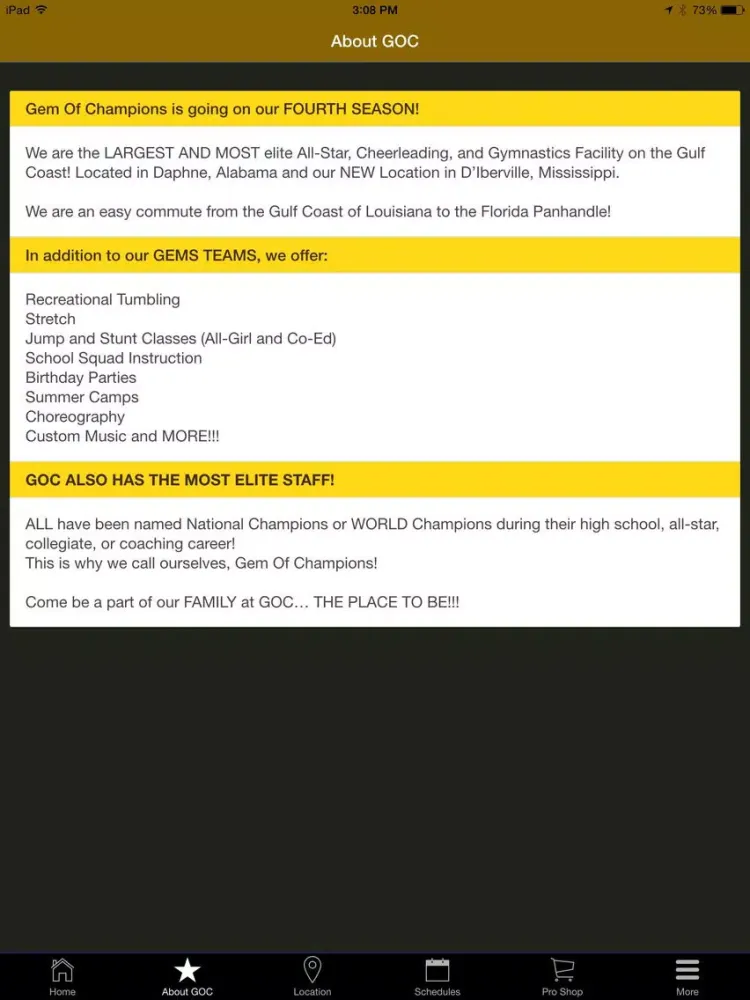 iPad 3:08 PM 73%

About GOC

Gem Of Champions is going on our FOURTH SEASON!

We are the LARGEST AND MOST elite All-Star, Cheerleading, and Gymnastics Facility on the Gulf Coast! Located in Daphne, Alabama and our NEW Location in D'Iberville, Mississippi.

We are an easy commute from the Gulf Coast of Louisiana to the Florida Panhandle!

In addition to our GEMS TEAMS, we offer:

Recreational Tumbling
Stretch
Jump and Stunt Classes (All-Girl and Co-Ed)
School Squad Instruction
Birthday Parties
Summer Camps
Choreography
Custom Music and MORE!!!

GOC ALSO HAS THE MOST ELITE STAFF!

ALL have been named National Champions or WORLD Champions during their high school, all-star, collegiate, or coaching career!
This is why we call ourselves, Gem Of Champions!

Come be a part of our FAMILY at GOC… THE PLACE TO BE!!!

Home About GOC Location Schedules Pro Shop More